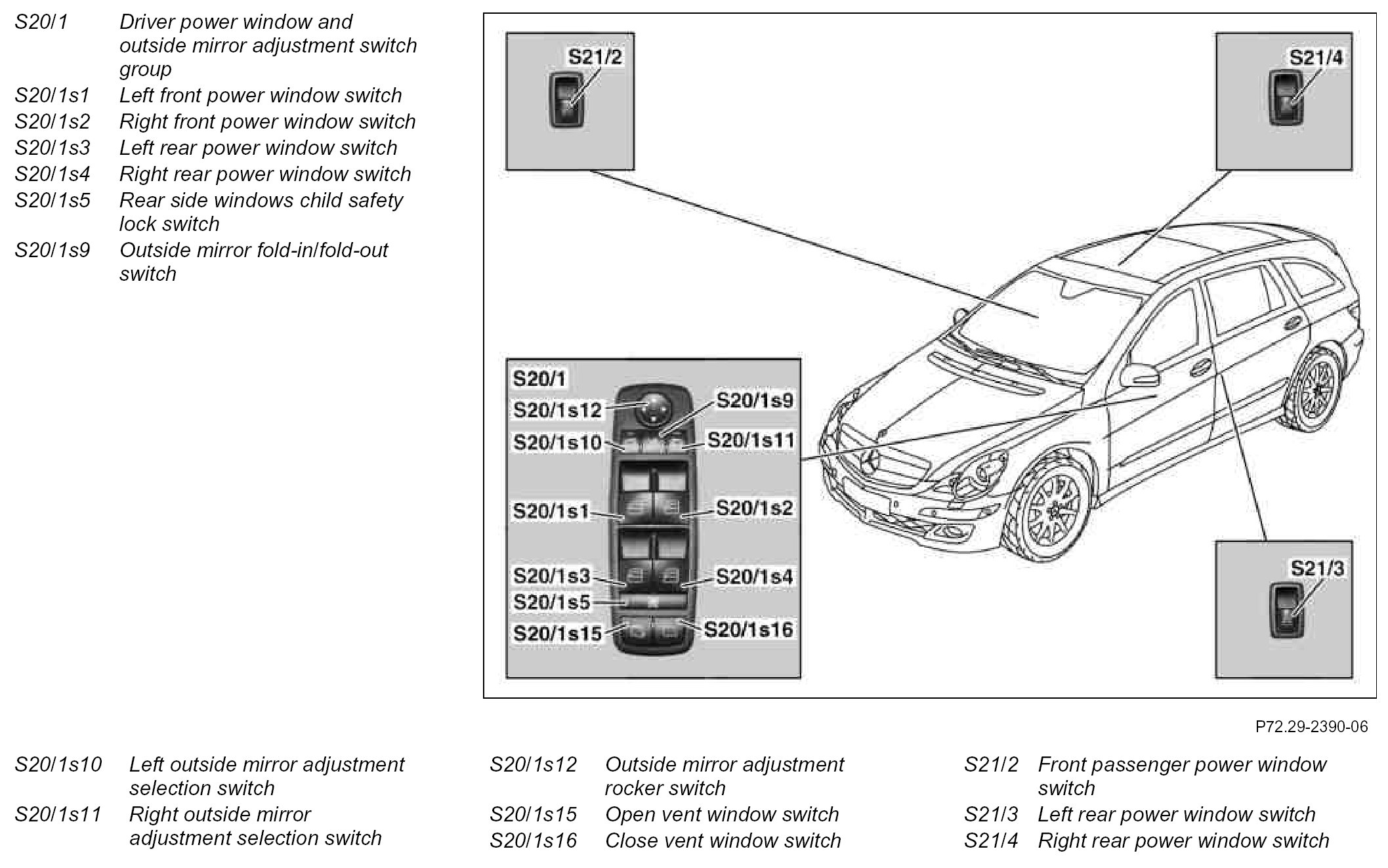 S20/1 Driver power window and outside mirror adjustment switch group
S20/1s1 Left front power window switch
S20/1s2 Right front power window switch
S20/1s3 Left rear power window switch
S20/1s4 Right rear power window switch
S20/1s5 Rear side windows child safety lock switch
S20/1s9 Outside mirror fold-in/fold-out switch

S21/2

S21/4

S20/1
S20/1s12
S20/1s9
S20/1s10
S20/1s11
S20/1s1
S20/1s2
S20/1s3
S20/1s4
S20/1s5
S20/1s15
S20/1s16

S21/3

P72.29-2390-06

S20/1s10 Left outside mirror adjustment selection switch
S20/1s11 Right outside mirror adjustment selection switch

S20/1s12 Outside mirror adjustment rocker switch
S20/1s15 Open vent window switch
S20/1s16 Close vent window switch

S21/2 Front passenger power window switch
S21/3 Left rear power window switch
S21/4 Right rear power window switch